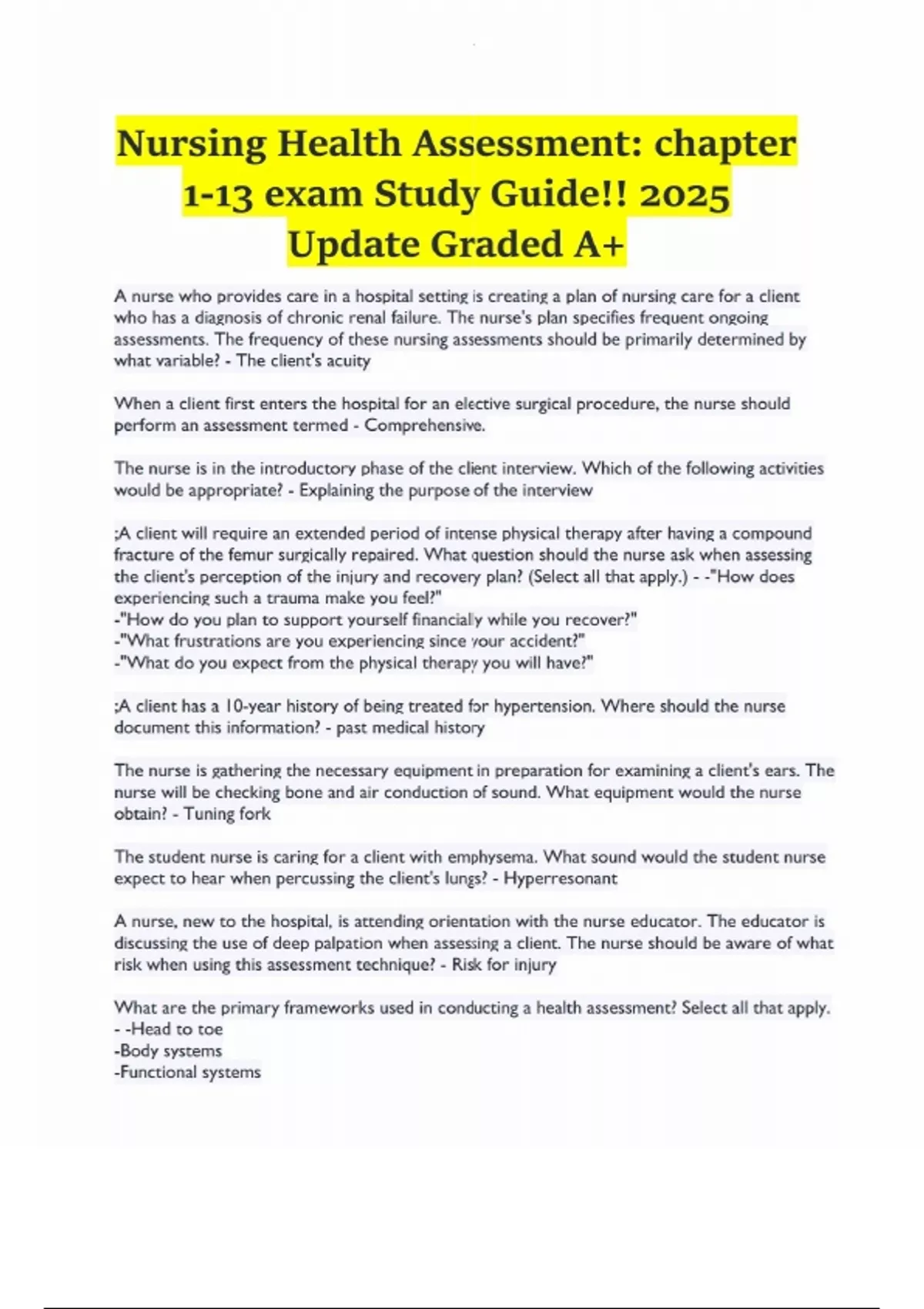 Nursing Health Assessment: chapter 1-13 exam Study Guide!! 2025 Update Graded A+

A nurse who provides care in a hospital setting is creating a plan of nursing care for a client who has a diagnosis of chronic renal failure. The nurse's plan specifies frequent ongoing assessments. The frequency of these nursing assessments should be primarily determined by what variable? - The client's acuity

When a client first enters the hospital for an elective surgical procedure, the nurse should perform an assessment termed - Comprehensive.

The nurse is in the introductory phase of the client interview. Which of the following activities would be appropriate? - Explaining the purpose of the interview

;A client will require an extended period of intense physical therapy after having a compound fracture of the femur surgically repaired. What question should the nurse ask when assessing the client's perception of the injury and recovery plan? (Select all that apply.) - -"How does experiencing such a trauma make you feel?"
-"How do you plan to support yourself financially while you recover?"
-"What frustrations are you experiencing since your accident?"
-"What do you expect from the physical therapy you will have?"

;A client has a 10-year history of being treated for hypertension. Where should the nurse document this information? - past medical history

The nurse is gathering the necessary equipment in preparation for examining a client's ears. The nurse will be checking bone and air conduction of sound. What equipment would the nurse obtain? - Tuning fork

The student nurse is caring for a client with emphysema. What sound would the student nurse expect to hear when percussing the client's lungs? - Hyperresonant

A nurse, new to the hospital, is attending orientation with the nurse educator. The educator is discussing the use of deep palpation when assessing a client. The nurse should be aware of what risk when using this assessment technique? - Risk for injury

What are the primary frameworks used in conducting a health assessment? Select all that apply. - -Head to toe
-Body systems
-Functional systems